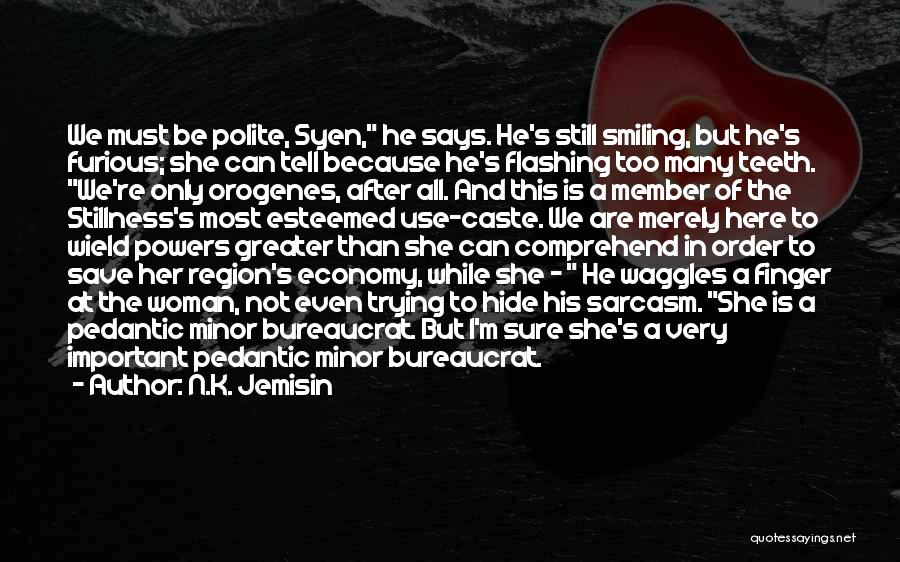 We must be polite, Syen," he says. He's still smiling, but he's furious; she can tell because he's flashing too many teeth. "We're only orogenes, after all. And this is a member of the Stillness's most esteemed use-caste. We are merely here to wield powers greater than she can comprehend in order to save her region's economy, while she - " He waggles a finger at the woman, not even trying to hide his sarcasm. "She is a pedantic minor bureaucrat. But I'm sure she's a very important pedantic minor bureaucrat.
- Author: N.K. Jemisin

quotessayings.net